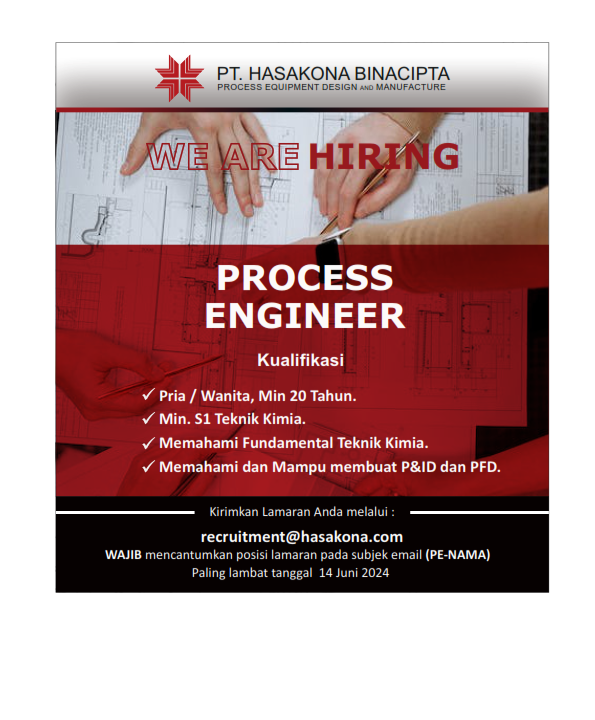 PT. HASAKONA BINACIPTA
PROCESS EQUIPMENT DESIGN AND MANUFACTURE

WE ARE HIRING

PROCESS
ENGINEER

Kualifikasi

✓ Pria / Wanita, Min 20 Tahun.
✓ Min. S1 Teknik Kimia.
✓ Memahami Fundamental Teknik Kimia.
✓ Memahami dan Mampu membuat P&ID dan PFD.

Kirimkan Lamaran Anda melalui :

recruitment@hasakona.com
WAJIB mencantumkan posisi lamaran pada subjek email (PE-NAMA)
Paling lambat tanggal 14 Juni 2024